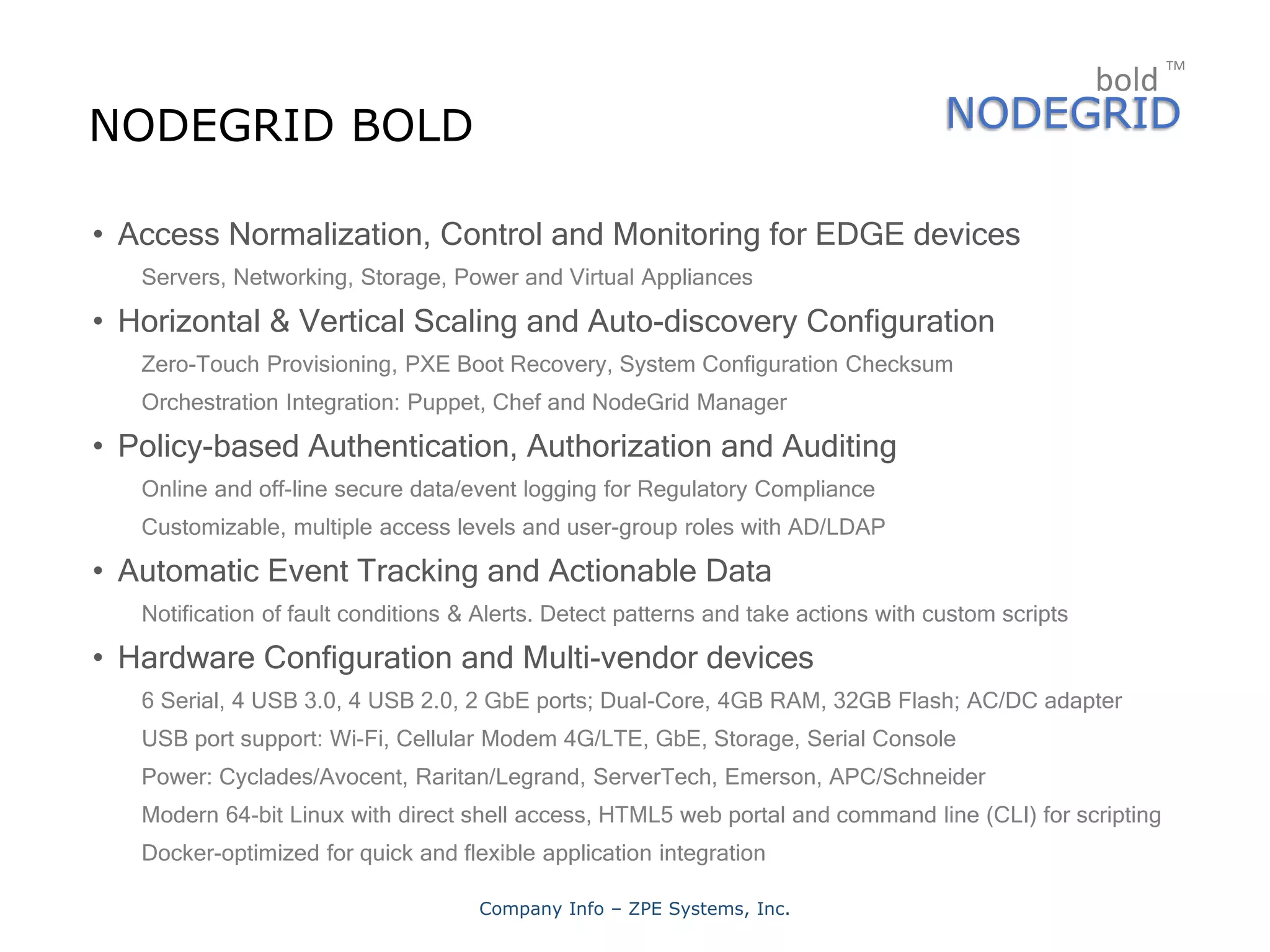 NODEGRID BOLD

bold™
NODEGRID

• Access Normalization, Control and Monitoring for EDGE devices

Servers, Networking, Storage, Power and Virtual Appliances

• Horizontal & Vertical Scaling and Auto-discovery Configuration

Zero-Touch Provisioning, PXE Boot Recovery, System Configuration Checksum

Orchestration Integration: Puppet, Chef and NodeGrid Manager

• Policy-based Authentication, Authorization and Auditing

Online and off-line secure data/event logging for Regulatory Compliance

Customizable, multiple access levels and user-group roles with AD/LDAP

• Automatic Event Tracking and Actionable Data

Notification of fault conditions & Alerts. Detect patterns and take actions with custom scripts

• Hardware Configuration and Multi-vendor devices

6 Serial, 4 USB 3.0, 4 USB 2.0, 2 GbE ports; Dual-Core, 4GB RAM, 32GB Flash; AC/DC adapter

USB port support: Wi-Fi, Cellular Modem 4G/LTE, GbE, Storage, Serial Console

Power: Cyclades/Avocent, Raritan/Legrand, ServerTech, Emerson, APC/Schneider

Modern 64-bit Linux with direct shell access, HTML5 web portal and command line (CLI) for scripting

Docker-optimized for quick and flexible application integration

Company Info – ZPE Systems, Inc.